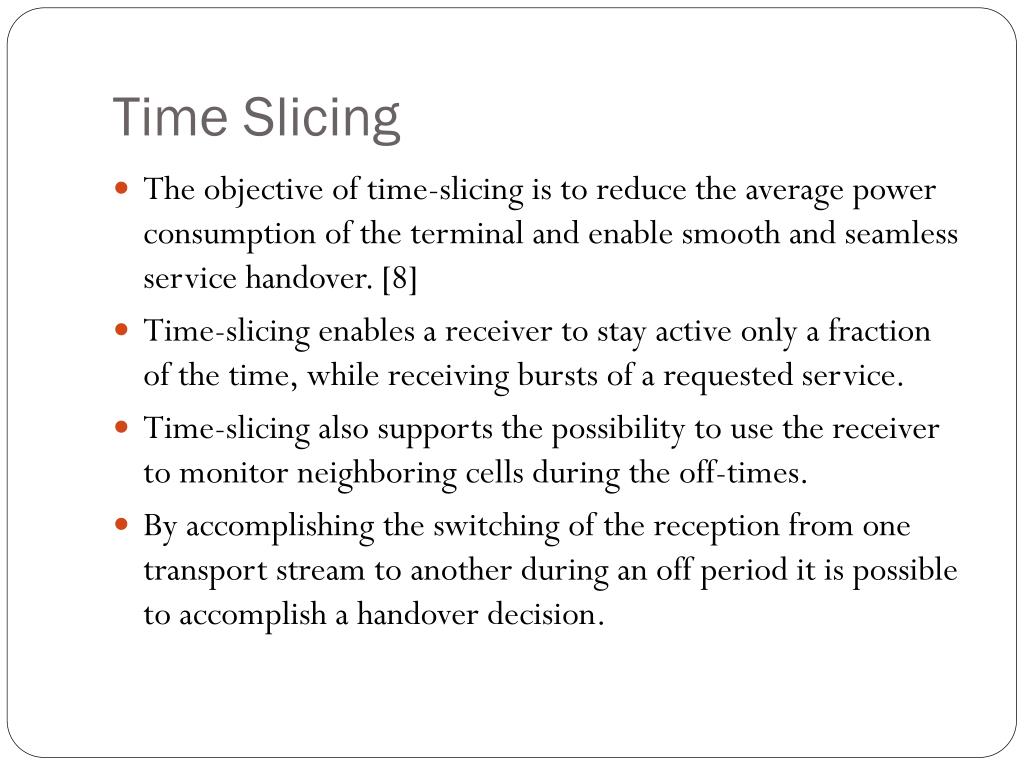 Time Slicing

- The objective of time-slicing is to reduce the average power consumption of the terminal and enable smooth and seamless service handover. [8]
- Time-slicing enables a receiver to stay active only a fraction of the time, while receiving bursts of a requested service.
- Time-slicing also supports the possibility to use the receiver to monitor neighboring cells during the off-times.
- By accomplishing the switching of the reception from one transport stream to another during an off period it is possible to accomplish a handover decision.